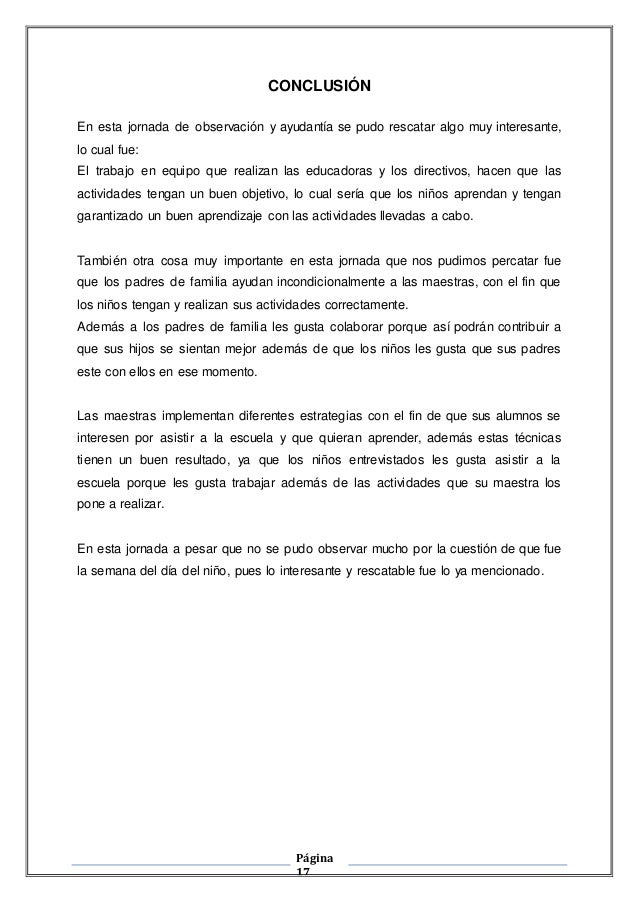 CONCLUSIÓN

En esta jornada de observación y ayudantía se pudo rescatar algo muy interesante, lo cual fue:
El trabajo en equipo que realizan las educadoras y los directivos, hacen que las actividades tengan un buen objetivo, lo cual sería que los niños aprendan y tengan garantizado un buen aprendizaje con las actividades llevadas a cabo.

También otra cosa muy importante en esta jornada que nos pudimos percatar fue que los padres de familia ayudan incondicionalmente a las maestras, con el fin que los niños tengan y realizan sus actividades correctamente.
Además a los padres de familia les gusta colaborar porque así podrán contribuir a que sus hijos se sientan mejor además de que los niños les gusta que sus padres este con ellos en ese momento.

Las maestras implementan diferentes estrategias con el fin de que sus alumnos se interesen por asistir a la escuela y que quieran aprender, además estas técnicas tienen un buen resultado, ya que los niños entrevistados les gusta asistir a la escuela porque les gusta trabajar además de las actividades que su maestra los pone a realizar.

En esta jornada a pesar que no se pudo observar mucho por la cuestión de que fue la semana del día del niño, pues lo interesante y rescatable fue lo ya mencionado.

Página 17